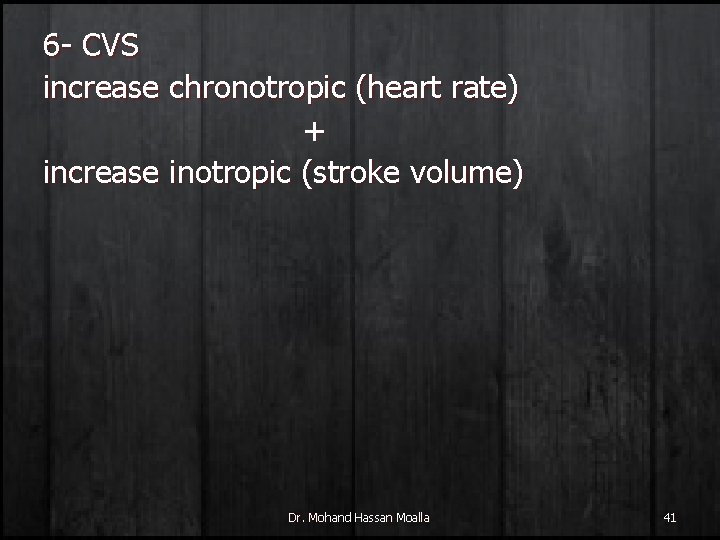 6- CVS
increase chronotropic (heart rate)
+
increase inotropic (stroke volume)

Dr. Mohand Hassan Moalla

41